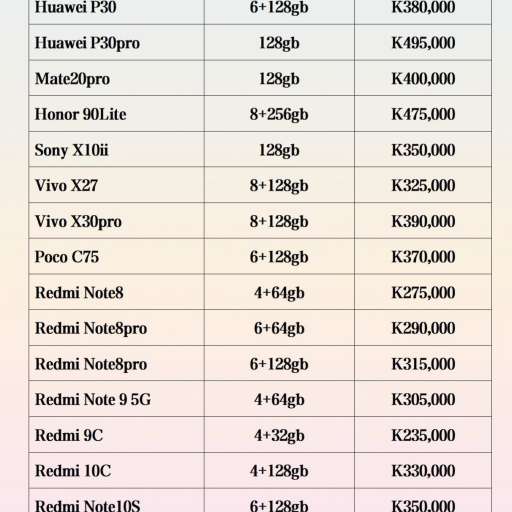 | Huawei P30 | 6+128gb | K380,000 |
|---|---|---|
| Huawei P30pro | 128gb | K495,000 |
| Mate20pro | 128gb | K400,000 |
| Honor 90Lite | 8+256gb | K475,000 |
| Sony X10ii | 128gb | K350,000 |
| Vivo X27 | 8+128gb | K325,000 |
| Vivo X30pro | 8+128gb | K390,000 |
| Poco C75 | 6+128gb | K370,000 |
| Redmi Note8 | 4+64gb | K275,000 |
| Redmi Note8pro | 6+64gb | K290,000 |
| Redmi Note8pro | 6+128gb | K315,000 |
| Redmi Note 9 5G | 4+64gb | K305,000 |
| Redmi 9C | 4+32gb | K235,000 |
| Redmi 10C | 4+128gb | K330,000 |
| Redmi Note10S | 6+128gb | K350,000 |